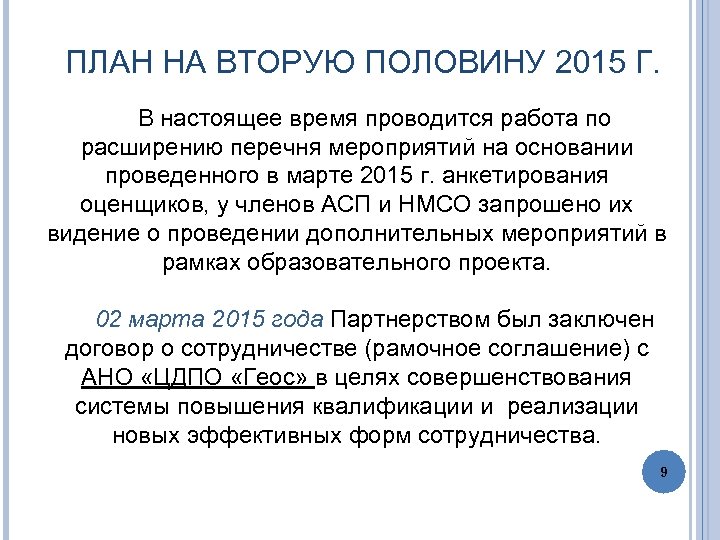 ПЛАН НА ВТОРУЮ ПОЛОВИНУ 2015 Г.

В настоящее время проводится работа по расширению перечня мероприятий на основании проведенного в марте 2015 г. анкетирования оценщиков, у членов АСП и НМСО запрошено их видение о проведении дополнительных мероприятий в рамках образовательного проекта.

02 марта 2015 года Партнерством был заключен договор о сотрудничестве (рамочное соглашение) с АНО «ЦДПО «Геос» в целях совершенствования системы повышения квалификации и реализации новых эффективных форм сотрудничества.

9